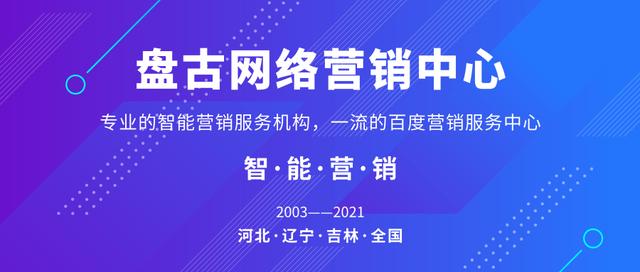 盘古网络营销中心

专业的智能营销服务机构，一流的百度营销服务中心

智·能·营·销

2003——2021

河北·辽宁·吉林·全国